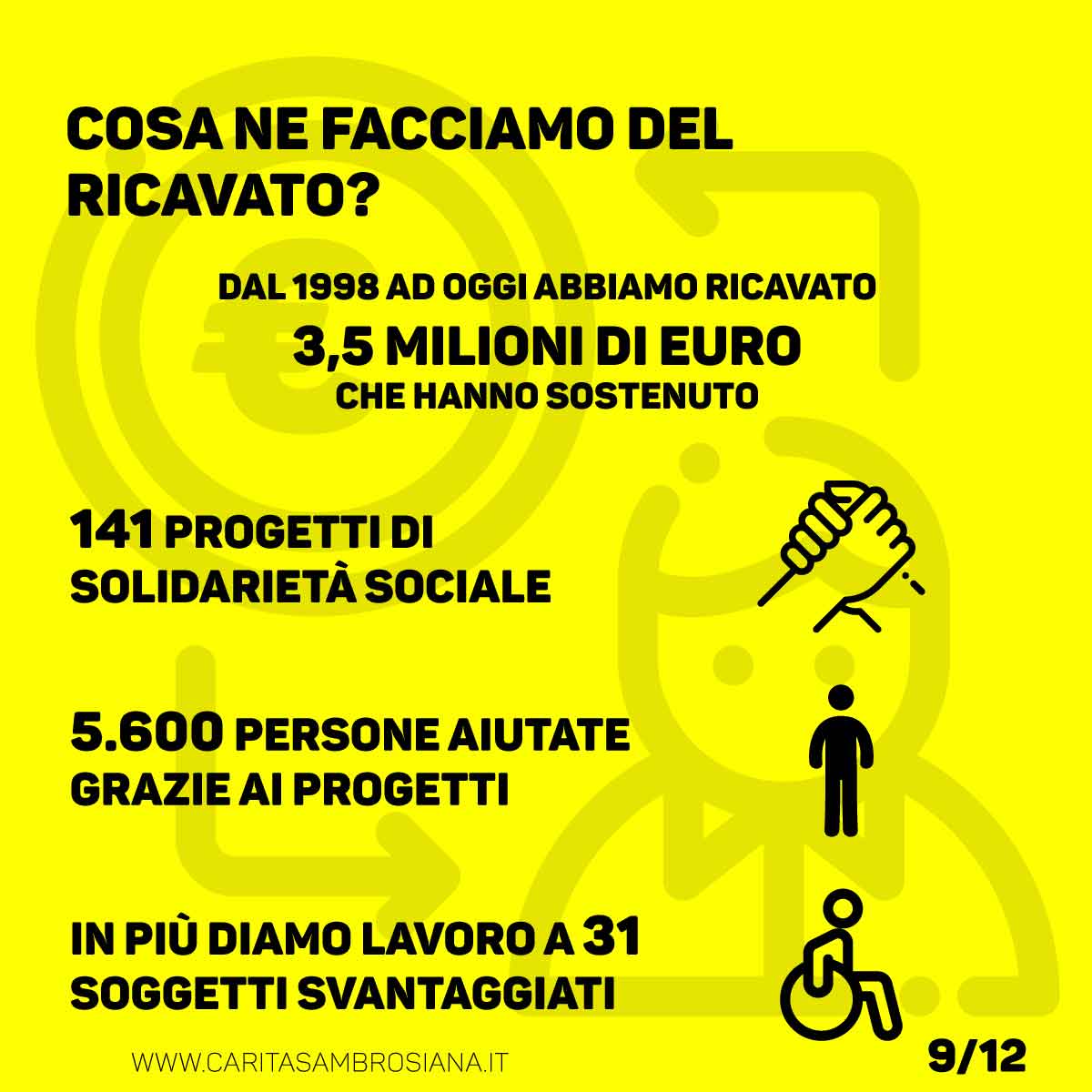 COSA NE FACCIAMO DEL RICAVATO?

DAL 1998 AD OGGI ABBIAMO RICAVATO
3,5 MILIONI DI EURO
CHE HANNO SOSTENUTO

141 PROGETTI DI SOLIDARIETÀ SOCIALE

5.600 PERSONE AIUTATE GRAZIE AI PROGETTI

IN PIÙ DIAMO LAVORO A 31 SOGGETTI SVANTAGGIATI

WWW.CARITASAMBROSIANA.IT

9/12